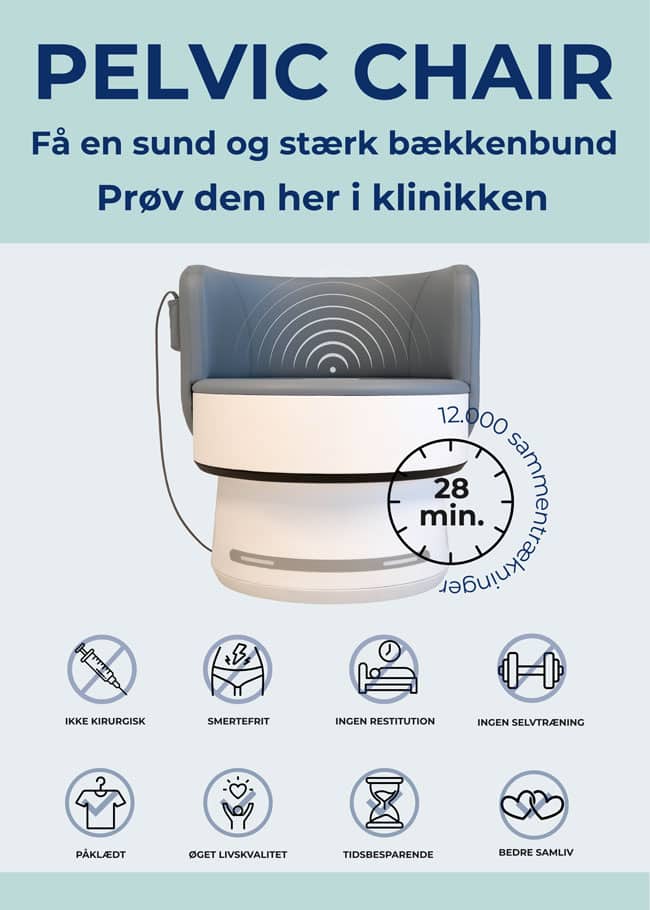 PELVIC CHAIR

Få en sund og stærk bækkenbund

Prøv den her i klinikken

12.000 sammentrækninger

28 min.

IKKE KIRURGISK

SMERTEFRIT

INGEN RESTITUTION

INGEN SELVTRÆNING

PÅKLÆDT

ØGET LIVSKVALITET

TIDSBESPARENDE

BEDRE SAMLIV